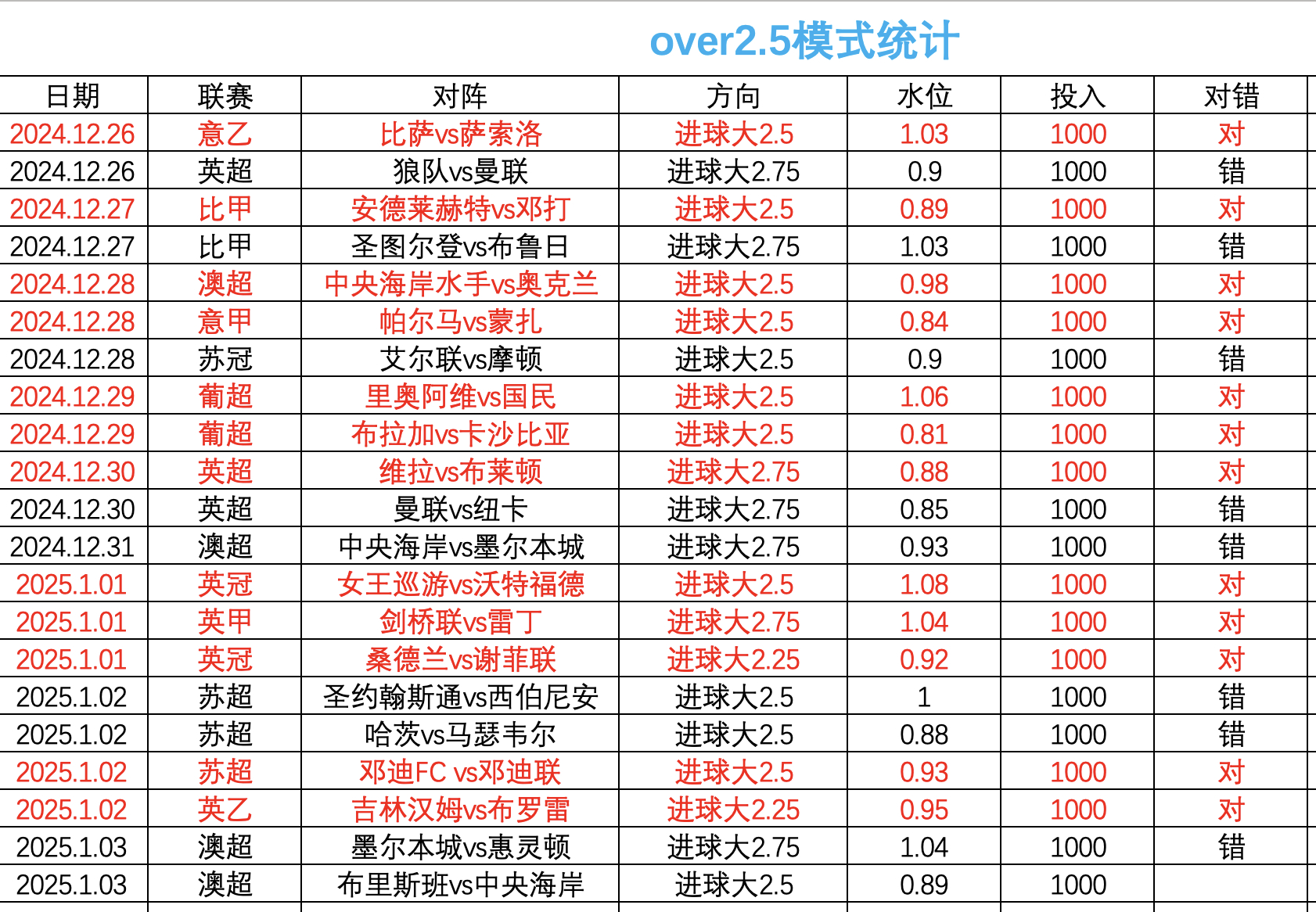 over2.5模式统计

| 日期 | 联赛 | 对阵 | 方向 | 水位 | 投入 | 对错 |
|---|---|---|---|---|---|---|
| 2024.12.26 | 意乙 | 比萨vs萨索洛 | 进球大2.5 | 1.03 | 1000 | 对 |
| 2024.12.26 | 英超 | 狼队vs曼联 | 进球大2.75 | 0.9 | 1000 | 错 |
| 2024.12.27 | 比甲 | 安德莱赫特vs邓打 | 进球大2.5 | 0.89 | 1000 | 对 |
| 2024.12.27 | 比甲 | 圣图尔登vs布鲁日 | 进球大2.75 | 1.03 | 1000 | 错 |
| 2024.12.28 | 澳超 | 中央海岸水手vs奥克兰 | 进球大2.5 | 0.98 | 1000 | 对 |
| 2024.12.28 | 意甲 | 帕尔马vs蒙扎 | 进球大2.5 | 0.84 | 1000 | 对 |
| 2024.12.28 | 苏冠 | 艾尔联vs摩顿 | 进球大2.5 | 0.9 | 1000 | 错 |
| 2024.12.29 | 葡超 | 里奥阿维vs国民 | 进球大2.5 | 1.06 | 1000 | 对 |
| 2024.12.29 | 葡超 | 布拉加vs卡沙比亚 | 进球大2.5 | 0.81 | 1000 | 对 |
| 2024.12.30 | 英超 | 维拉vs布莱顿 | 进球大2.75 | 0.88 | 1000 | 对 |
| 2024.12.30 | 英超 | 曼联vs纽卡 | 进球大2.75 | 0.85 | 1000 | 错 |
| 2024.12.31 | 澳超 | 中央海岸vs墨尔本城 | 进球大2.75 | 0.93 | 1000 | 错 |
| 2025.1.01 | 英冠 | 女王巡游vs沃特福德 | 进球大2.5 | 1.08 | 1000 | 对 |
| 2025.1.01 | 英甲 | 剑桥联vs雷丁 | 进球大2.75 | 1.04 | 1000 | 对 |
| 2025.1.01 | 英冠 | 桑德兰vs谢菲联 | 进球大2.25 | 0.92 | 1000 | 对 |
| 2025.1.02 | 苏超 | 圣约翰斯通vs西伯尼安 | 进球大2.5 | 1 | 1000 | 错 |
| 2025.1.02 | 苏超 | 哈茨vs马瑟韦尔 | 进球大2.5 | 0.88 | 1000 | 错 |
| 2025.1.02 | 苏超 | 邓迪FC vs邓迪联 | 进球大2.5 | 0.93 | 1000 | 对 |
| 2025.1.02 | 英乙 | 吉林汉姆vs布罗雷 | 进球大2.25 | 0.95 | 1000 | 对 |
| 2025.1.03 | 澳超 | 墨尔本城vs惠灵顿 | 进球大2.75 | 1.04 | 1000 | 错 |
| 2025.1.03 | 澳超 | 布里斯班vs中央海岸 | 进球大2.5 | 0.89 | 1000 | |